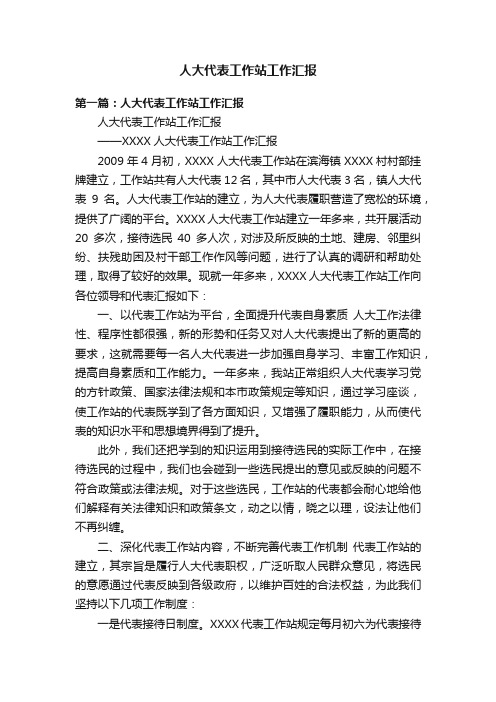 人大代表工作站工作汇报

第一篇：人大代表工作站工作汇报

人大代表工作站工作汇报

——XXXX 人大代表工作站工作汇报

2009 年 4 月初，XXXX 人大代表工作站在滨海镇 XXXX 村村部挂牌建立，工作站共有人大代表 12 名，其中市人大代表 3 名，镇人大代表 9 名。人大代表工作站的建立，为人大代表履职营造了宽松的环境，提供了广阔的平台。XXXX 人大代表工作站建立一年多来，共开展活动 20 多次，接待选民 40 多人次，对涉及所反映的土地、建房、邻里纠纷、扶残助困及村干部工作作风等问题，进行了认真的调研和帮助处理，取得了较好的效果。现就一年多来，XXXX 人大代表工作站工作向各位领导和代表汇报如下：

一、以代表工作站为平台，全面提升代表自身素质 人大工作法律性、程序性都很强，新的形势和任务又对人大代表提出了新的更高的要求，这就需要每一名人大代表进一步加强自身学习、丰富工作知识，提高自身素质和工作能力。一年多来，我站正常组织人大代表学习党的方针政策、国家法律法规和本市政策规定等知识，通过学习座谈，使工作站的代表既学到了各方面知识，又增强了履职能力，从而使代表的知识水平和思想境界得到了提升。

此外，我们还把学到的知识运用到接待选民的实际工作中，在接待选民的过程中，我们也会碰到一些选民提出的意见或反映的问题不符合政策或法律法规。对于这些选民，工作站的代表都会耐心地给他们解释有关法律知识和政策条文，动之以情，晓之以理，设法让他们不再纠缠。

二、深化代表工作站内容，不断完善代表工作机制 代表工作站的建立，其宗旨是履行人大代表职权，广泛听取人民群众意见，将选民的意愿通过代表反映到各级政府，以维护百姓的合法权益，为此我们坚持以下几项工作制度：

一是代表接待日制度。XXXX 代表工作站规定每月初六为代表接待